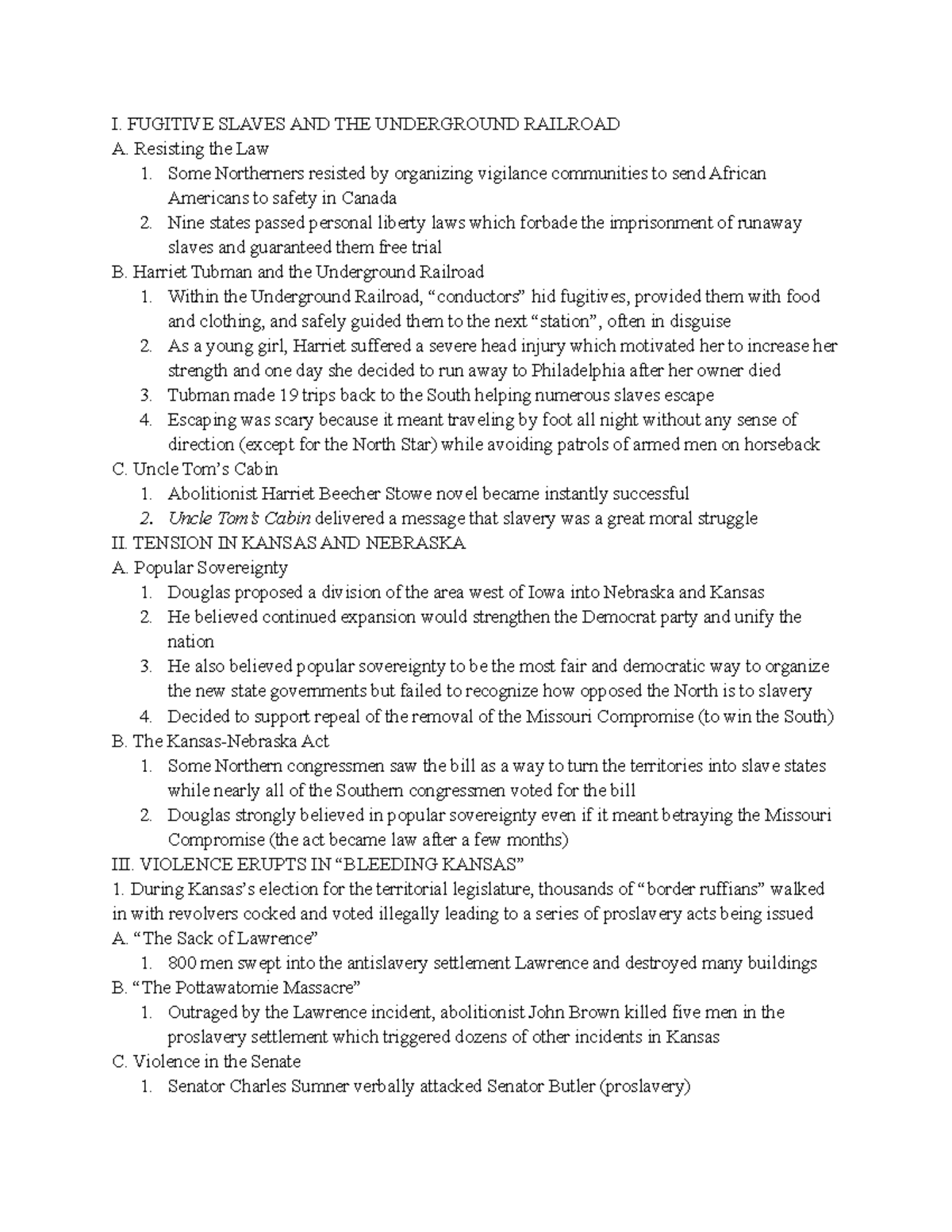 I. FUGITIVE SLAVES AND THE UNDERGROUND RAILROAD
A. Resisting the Law
1. Some Northerners resisted by organizing vigilance communities to send African Americans to safety in Canada
2. Nine states passed personal liberty laws which forbade the imprisonment of runaway slaves and guaranteed them free trial
B. Harriet Tubman and the Underground Railroad
1. Within the Underground Railroad, “conductors” hid fugitives, provided them with food and clothing, and safely guided them to the next “station”, often in disguise
2. As a young girl, Harriet suffered a severe head injury which motivated her to increase her strength and one day she decided to run away to Philadelphia after her owner died
3. Tubman made 19 trips back to the South helping numerous slaves escape
4. Escaping was scary because it meant traveling by foot all night without any sense of direction (except for the North Star) while avoiding patrols of armed men on horseback
C. Uncle Tom’s Cabin
1. Abolitionist Harriet Beecher Stowe novel became instantly successful
2. Uncle Tom’s Cabin delivered a message that slavery was a great moral struggle
II. TENSION IN KANSAS AND NEBRASKA
A. Popular Sovereignty
1. Douglas proposed a division of the area west of Iowa into Nebraska and Kansas
2. He believed continued expansion would strengthen the Democrat party and unify the nation
3. He also believed popular sovereignty to be the most fair and democratic way to organize the new state governments but failed to recognize how opposed the North is to slavery
4. Decided to support repeal of the removal of the Missouri Compromise (to win the South)
B. The Kansas-Nebraska Act
1. Some Northern congressmen saw the bill as a way to turn the territories into slave states while nearly all of the Southern congressmen voted for the bill
2. Douglas strongly believed in popular sovereignty even if it meant betraying the Missouri Compromise (the act became law after a few months)
III. VIOLENCE ERUPTS IN “BLEEDING KANSAS”
1. During Kansas’s election for the territorial legislature, thousands of “border ruffians” walked in with revolvers cocked and voted illegally leading to a series of proslavery acts being issued
A. “The Sack of Lawrence”
1. 800 men swept into the antislavery settlement Lawrence and destroyed many buildings
B. “The Pottawatomie Massacre”
1. Outraged by the Lawrence incident, abolitionist John Brown killed five men in the proslavery settlement which triggered dozens of other incidents in Kansas
C. Violence in the Senate
1. Senator Charles Sumner verbally attacked Senator Butler (proslavery)